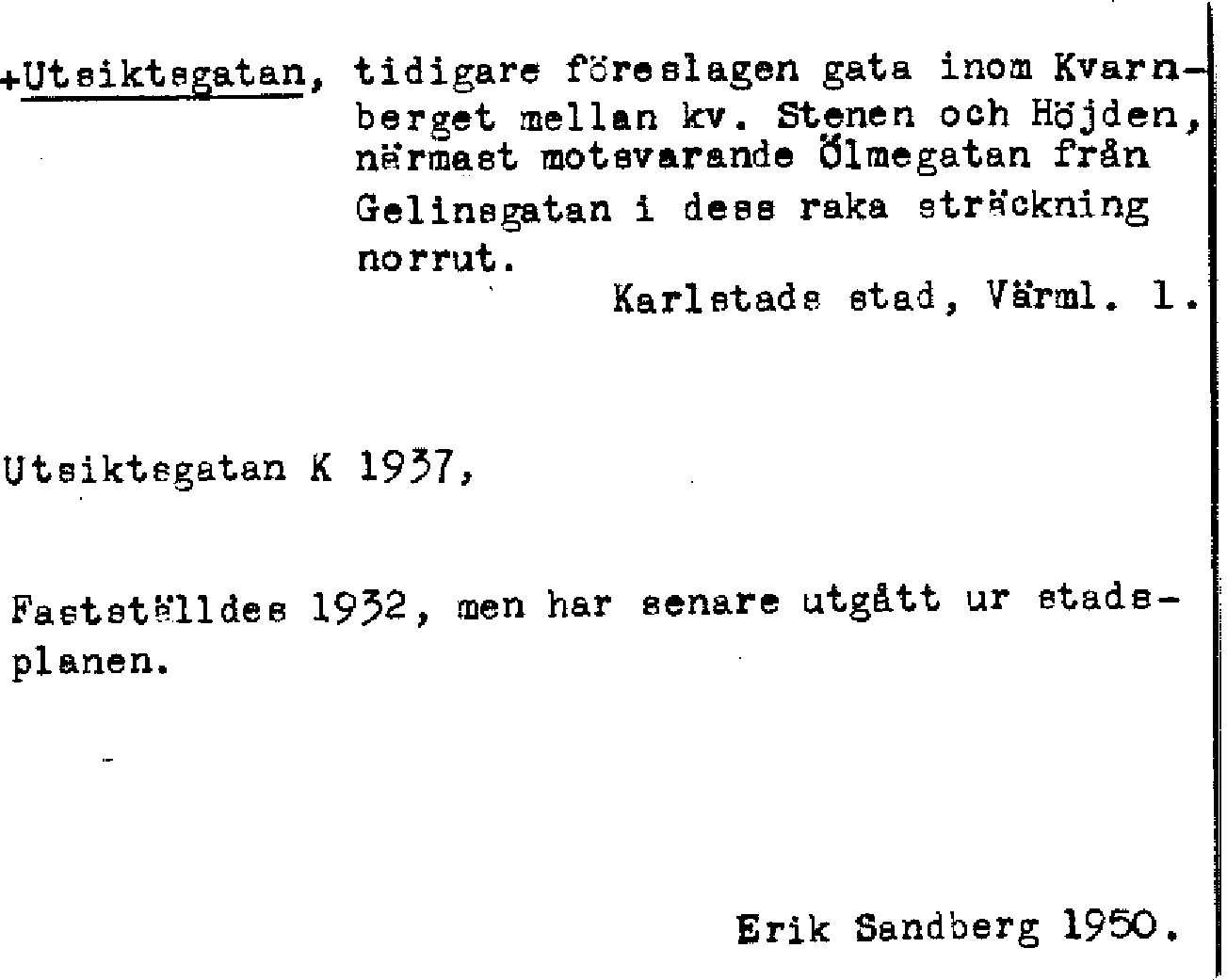 +Utsiktsgatan, tidigare föreslagen gata inom Kvarnberget mellan kv. Stenen och Höjden, närmast motsvarande Ölmegatan från Gelinsgatan i dess raka sträckning norrut.
Karlstads stad, Värml. l.

Utsiktsgatan K 1937,

Fastställdes 1932, men har senare utgått ur stadsplanen.

Erik Sandberg 1950.